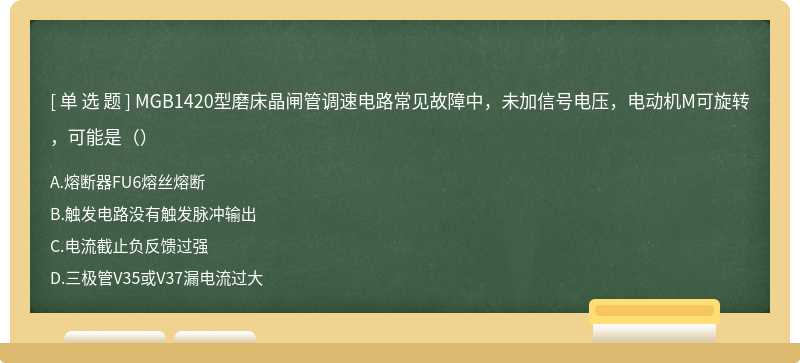 [ 单 选 题 ] MGB1420型磨床晶闸管调速电路常见故障中，未加信号电压，电动机M可旋转，可能是（）

A.熔断器FU6熔丝熔断

B.触发电路没有触发脉冲输出

C.电流截止负反馈过强

D.三极管V35或V37漏电流过大